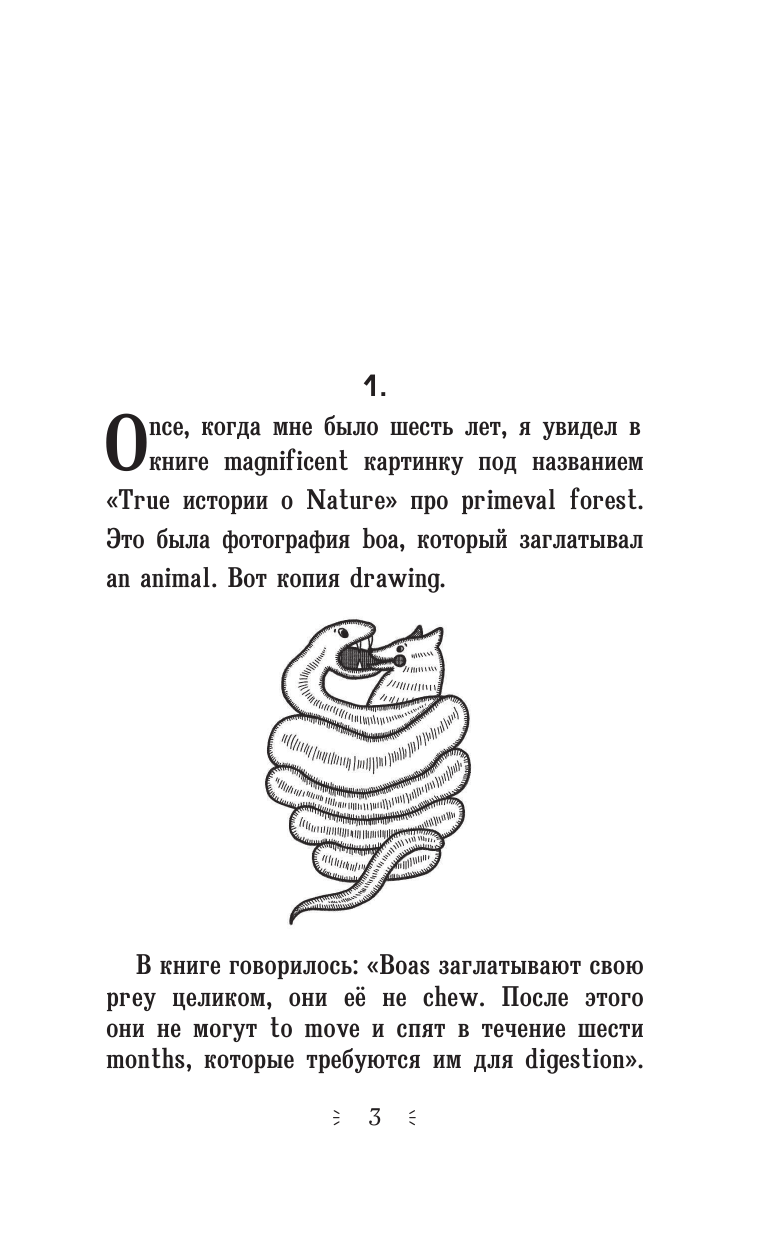 1.

Once, когда мне было шесть лет, я увидел в книге magnificent картинку под названием «True истории о Nature» про primeval forest. Это была фотография boa, который заглатывал an animal. Вот копия drawing.

В книге говорилось: «Boas заглатывают свою prey целиком, они её не chew. После этого они не могут to move и спят в течение шести months, которые требуются им для digestion».

3